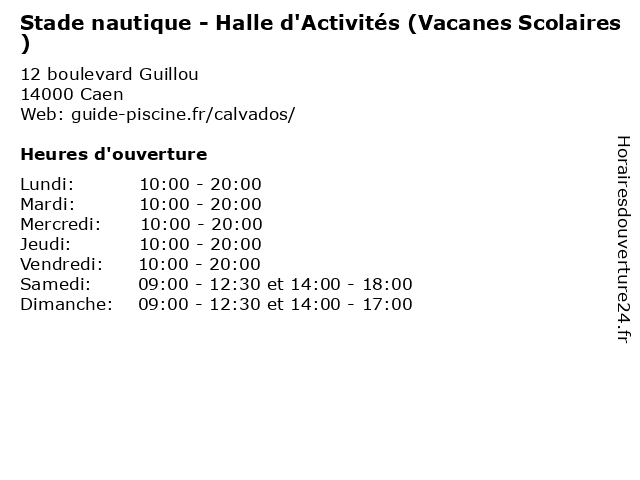 Stade nautique - Halle d'Activités (Vacanes Scolaires )

12 boulevard Guillou
14000 Caen
Web: guide-piscine.fr/calvados/

Heures d'ouverture

| | |
|---|---|
| Lundi: | 10:00 - 20:00 |
| Mardi: | 10:00 - 20:00 |
| Mercredi: | 10:00 - 20:00 |
| Jeudi: | 10:00 - 20:00 |
| Vendredi: | 10:00 - 20:00 |
| Samedi: | 09:00 - 12:30 et 14:00 - 18:00 |
| Dimanche: | 09:00 - 12:30 et 14:00 - 17:00 |

Horairesdouverture24.fr